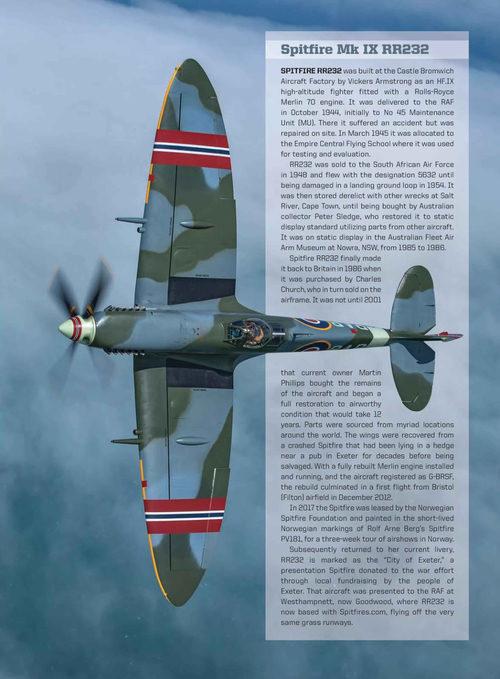 Spitfire Mk IX RR232

SPITFIRE RR232 was built at the Castle Bromwich Aircraft Factory by Vickers Armstrong as an HF.IX high-altitude fighter fitted with a Rolls-Royce Merlin 70 engine. It was delivered to the RAF in October 1944, initially to No 45 Maintenance Unit (MU). There it suffered an accident but was repaired on site. In March 1945 it was allocated to the Empire Central Flying School where it was used for testing and evaluation.

RR232 was sold to the South African Air Force in 1948 and flew with the designation 5632 until being damaged in a landing ground loop in 1954. It was then stored derelict with other wrecks at Salt River, Cape Town, until being bought by Australian collector Peter Sledge, who restored it to static display standard utilizing parts from other aircraft. It was on static display in the Australian Fleet Air Arm Museum at Nowra, NSW, from 1985 to 1986.

Spitfire RR232 finally made it back to Britain in 1986 when it was purchased by Charles Church, who in turn sold on the airframe. It was not until 2001 that current owner Martin Phillips bought the remains of the aircraft and began a full restoration to airworthy condition that would take 12 years. Parts were sourced from myriad locations around the world. The wings were recovered from a crashed Spitfire that had been lying in a hedge near a pub in Exeter for decades before being salvaged. With a fully rebuilt Merlin engine installed and running, and the aircraft registered as G-BRSF, the rebuild culminated in a first flight from Bristol (Filton) airfield in December 2012.

In 2017 the Spitfire was leased by the Norwegian Spitfire Foundation and painted in the short-lived Norwegian markings of Rolf Arne Berg's Spitfire PV181, for a three-week tour of airshows in Norway.

Subsequently returned to her current livery, RR232 is marked as the "City of Exeter," a presentation Spitfire donated to the war effort through local fundraising by the people of Exeter. That aircraft was presented to the RAF at Westhampnett, now Goodwood, where RR232 is now based with Spitfires.com, flying off the very same grass runways.